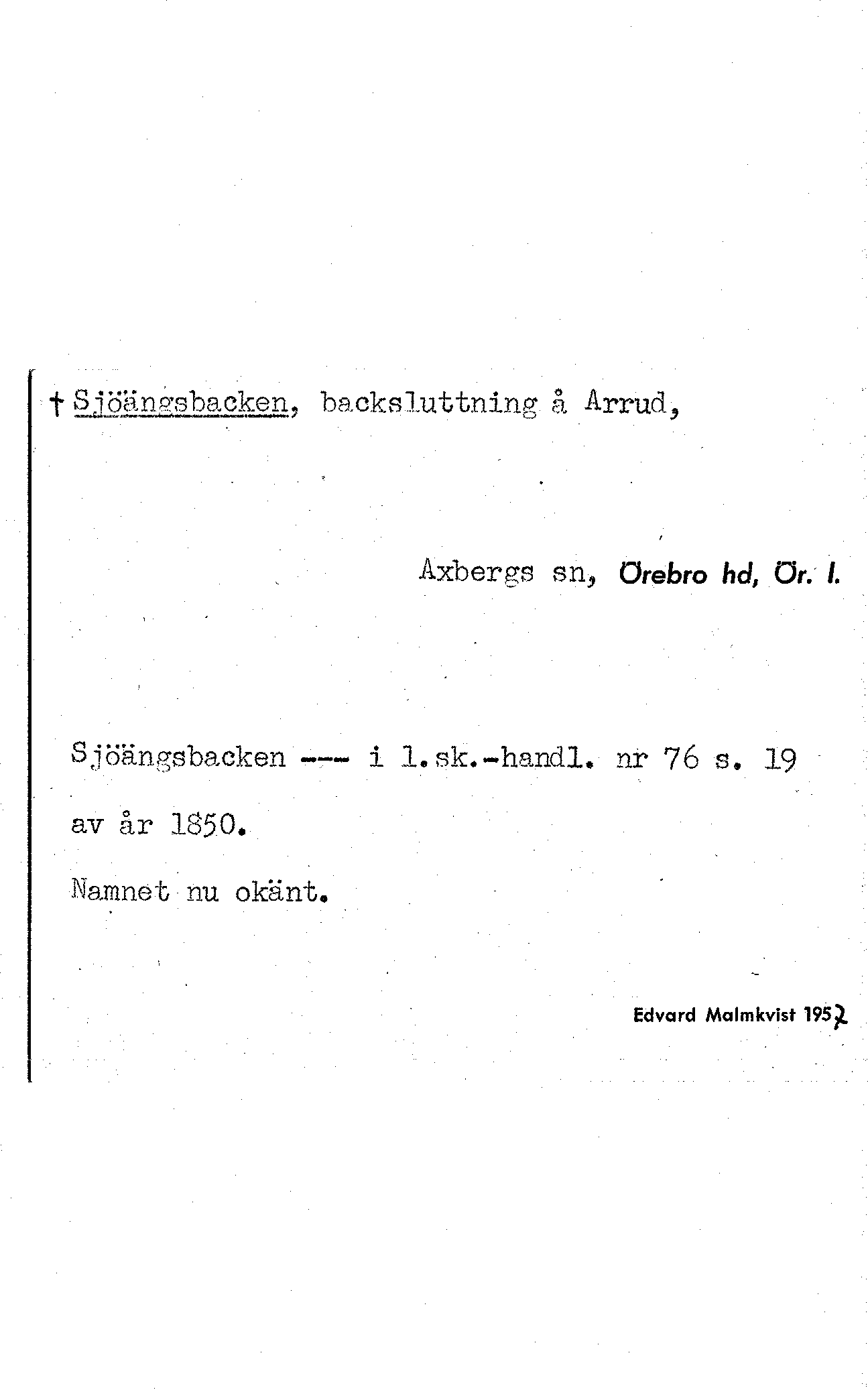 † Sjöängsbacken, backsluttning å Arrud,

Axbergs sn, Örebro hd, Ör. l.

Sjöängsbacken --- i l.sk.-handl. nr 76 s. 19 av år 1850.

Namnet nu okänt.

Edvard Malmkvist 1952